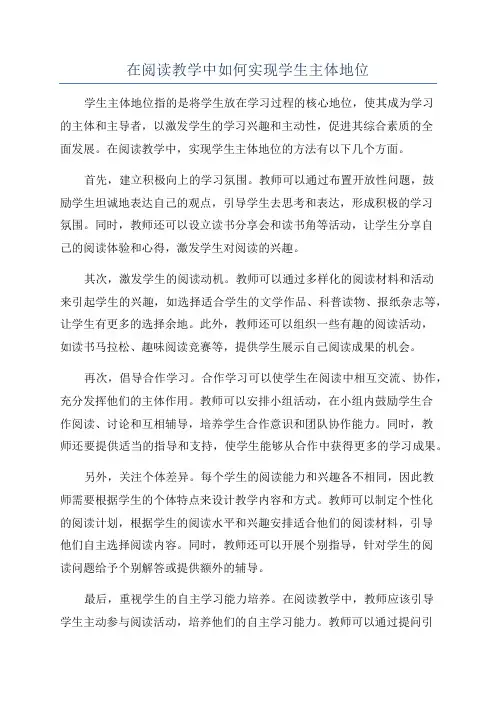 在阅读教学中如何实现学生主体地位

学生主体地位指的是将学生放在学习过程的核心地位，使其成为学习的主体和主导者，以激发学生的学习兴趣和主动性，促进其综合素质的全面发展。在阅读教学中，实现学生主体地位的方法有以下几个方面。

首先，建立积极向上的学习氛围。教师可以通过布置开放性问题，鼓励学生坦诚地表达自己的观点，引导学生去思考和表达，形成积极的学习氛围。同时，教师还可以设立读书分享会和读书角等活动，让学生分享自己的阅读体验和心得，激发学生对阅读的兴趣。

其次，激发学生的阅读动机。教师可以通过多样化的阅读材料和活动来引起学生的兴趣，如选择适合学生的文学作品、科普读物、报纸杂志等，让学生有更多的选择余地。此外，教师还可以组织一些有趣的阅读活动，如读书马拉松、趣味阅读竞赛等，提供学生展示自己阅读成果的机会。

再次，倡导合作学习。合作学习可以使学生在阅读中相互交流、协作，充分发挥他们的主体作用。教师可以安排小组活动，在小组内鼓励学生合作阅读、讨论和互相辅导，培养学生合作意识和团队协作能力。同时，教师还要提供适当的指导和支持，使学生能够从合作中获得更多的学习成果。

另外，关注个体差异。每个学生的阅读能力和兴趣各不相同，因此教师需要根据学生的个体特点来设计教学内容和方式。教师可以制定个性化的阅读计划，根据学生的阅读水平和兴趣安排适合他们的阅读材料，引导他们自主选择阅读内容。同时，教师还可以开展个别指导，针对学生的阅读问题给予个别解答或提供额外的辅导。

最后，重视学生的自主学习能力培养。在阅读教学中，教师应该引导学生主动参与阅读活动，培养他们的自主学习能力。教师可以通过提问引